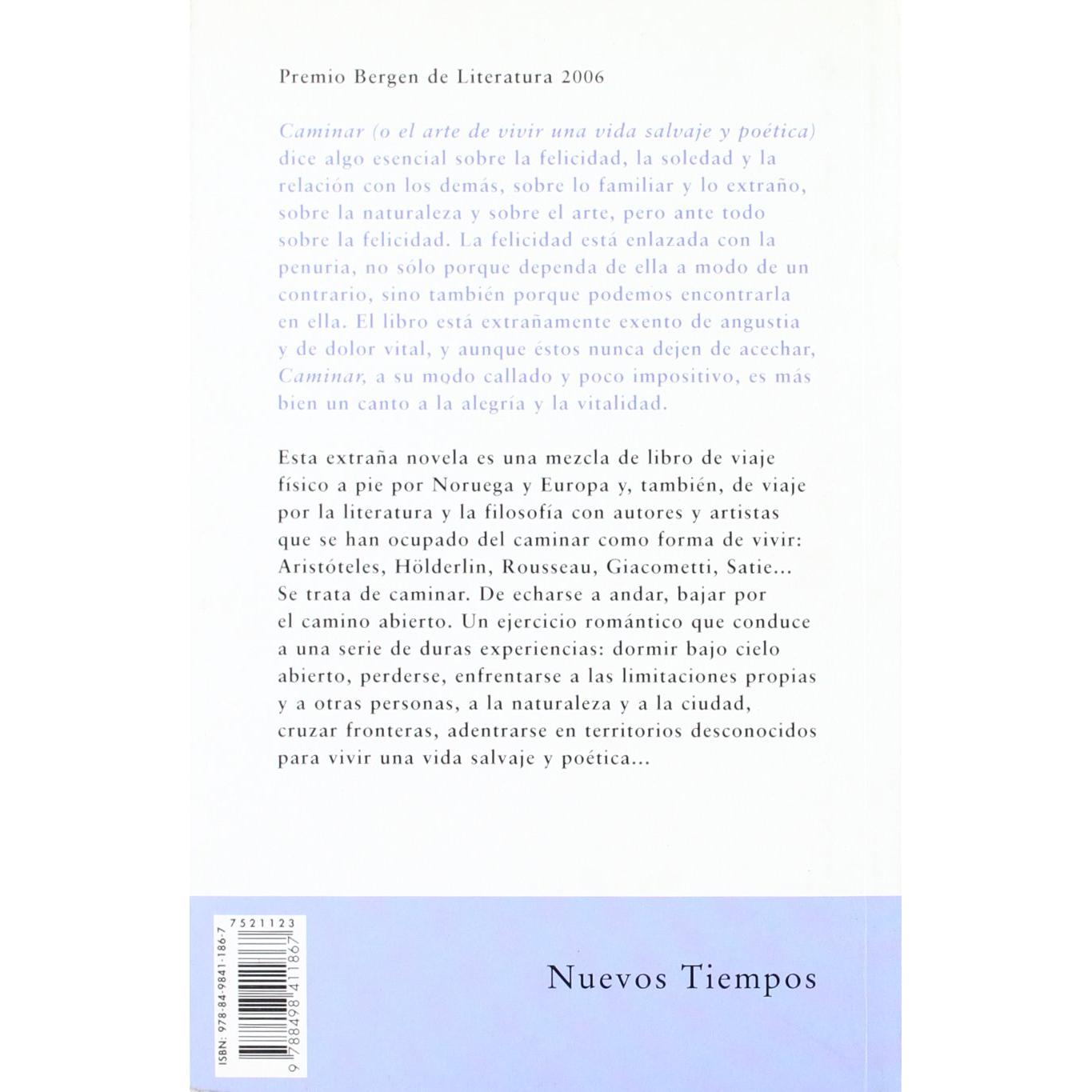 Premio Bergen de Literatura 2006

Caminar (o el arte de vivir una vida salvaje y poética) dice algo esencial sobre la felicidad, la soledad y la relación con los demás, sobre lo familiar y lo extraño, sobre la naturaleza y sobre el arte, pero ante todo sobre la felicidad. La felicidad está enlazada con la penuria, no sólo porque dependa de ella a modo de un contrario, sino también porque podemos encontrarla en ella. El libro está extrañamente exento de angustia y de dolor vital, y aunque éstos nunca dejen de acechar, Caminar, a su modo callado y poco impositivo, es más bien un canto a la alegría y la vitalidad.

Esta extraña novela es una mezcla de libro de viaje físico a pie por Noruega y Europa y, también, de viaje por la literatura y la filosofía con autores y artistas que se han ocupado del caminar como forma de vivir: Aristóteles, Hölderlin, Rousseau, Giacometti, Satie... Se trata de caminar. De echarse a andar, bajar por el camino abierto. Un ejercicio romántico que conduce a una serie de duras experiencias: dormir bajo cielo abierto, perderse, enfrentarse a las limitaciones propias y a otras personas, a la naturaleza y a la ciudad, cruzar fronteras, adentrarse en territorios desconocidos para vivir una vida salvaje y poética...

7521123
ISBN: 978-84-9841-186-7
9 788498 411867

Nuevos Tiempos